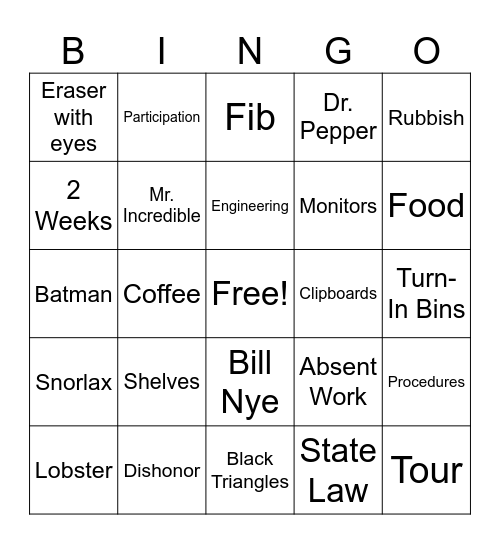 | B | I | N | G | O |
|---|---|---|---|---|
| Eraser with eyes | Participation | Fib | Dr. Pepper | Rubbish |
| 2 Weeks | Mr. Incredible | Engineering | Monitors | Food |
| Batman | Coffee | Free! | Clipboards | Turn-In Bins |
| Snorlax | Shelves | Bill Nye | Absent Work | Procedures |
| Lobster | Dishonor | Black Triangles | State Law | Tour |